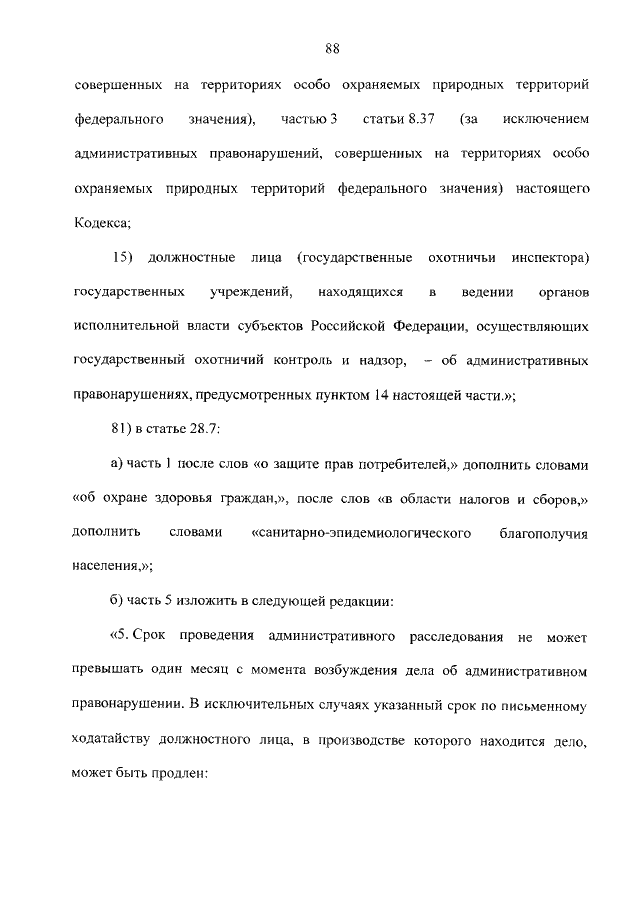 88

совершенных на территориях особо охраняемых природных территорий федерального значения), частью 3 статьи 8.37 (за исключением административных правонарушений, совершенных на территориях особо охраняемых природных территорий федерального значения) настоящего Кодекса;

15) должностные лица (государственные охотничьи инспектора) государственных учреждений, находящихся в ведении органов исполнительной власти субъектов Российской Федерации, осуществляющих государственный охотничий контроль и надзор, – об административных правонарушениях, предусмотренных пунктом 14 настоящей части.»;

81) в статье 28.7:

а) часть 1 после слов «о защите прав потребителей,» дополнить словами «об охране здоровья граждан,», после слов «в области налогов и сборов,» дополнить словами «санитарно-эпидемиологического благополучия населения,»;

б) часть 5 изложить в следующей редакции:

«5. Срок проведения административного расследования не может превышать один месяц с момента возбуждения дела об административном правонарушении. В исключительных случаях указанный срок по письменному ходатайству должностного лица, в производстве которого находится дело, может быть продлен: